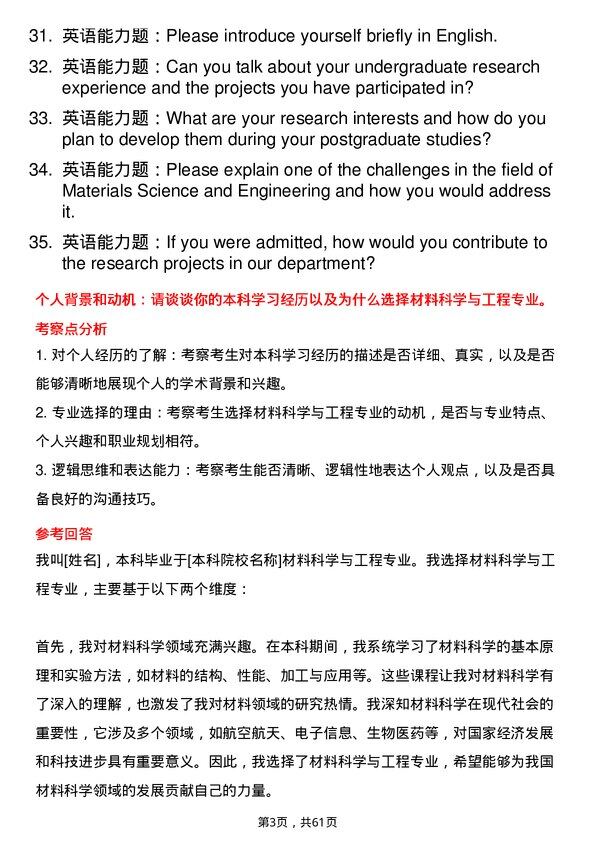 31. 英语能力题：Please introduce yourself briefly in English.

32. 英语能力题：Can you talk about your undergraduate research experience and the projects you have participated in?

33. 英语能力题：What are your research interests and how do you plan to develop them during your postgraduate studies?

34. 英语能力题：Please explain one of the challenges in the field of Materials Science and Engineering and how you would address it.

35. 英语能力题：If you were admitted, how would you contribute to the research projects in our department?

个人背景和动机：请谈谈你的本科学习经历以及为什么选择材料科学与工程专业。

考察点分析

1. 对个人经历的了解：考察考生对本科学习经历的描述是否详细、真实，以及是否能够清晰地展现个人的学术背景和兴趣。

2. 专业选择的理由：考察考生选择材料科学与工程专业的动机，是否与专业特点、个人兴趣和职业规划相符。

3. 逻辑思维和表达能力：考察考生能否清晰、逻辑性地表达个人观点，以及是否具备良好的沟通技巧。

参考回答

我叫[姓名]，本科毕业于[本科院校名称]材料科学与工程专业。我选择材料科学与工程专业，主要基于以下两个维度：

首先，我对材料科学领域充满兴趣。在本科期间，我系统学习了材料科学的基本原理和实验方法，如材料的结构、性能、加工与应用等。这些课程让我对材料科学有了深入的理解，也激发了我对材料领域的研究热情。我深知材料科学在现代社会的重要性，它涉及多个领域，如航空航天、电子信息、生物医药等，对国家经济发展和科技进步具有重要意义。因此，我选择了材料科学与工程专业，希望能够为我国材料科学领域的发展贡献自己的力量。

第3页，共61页